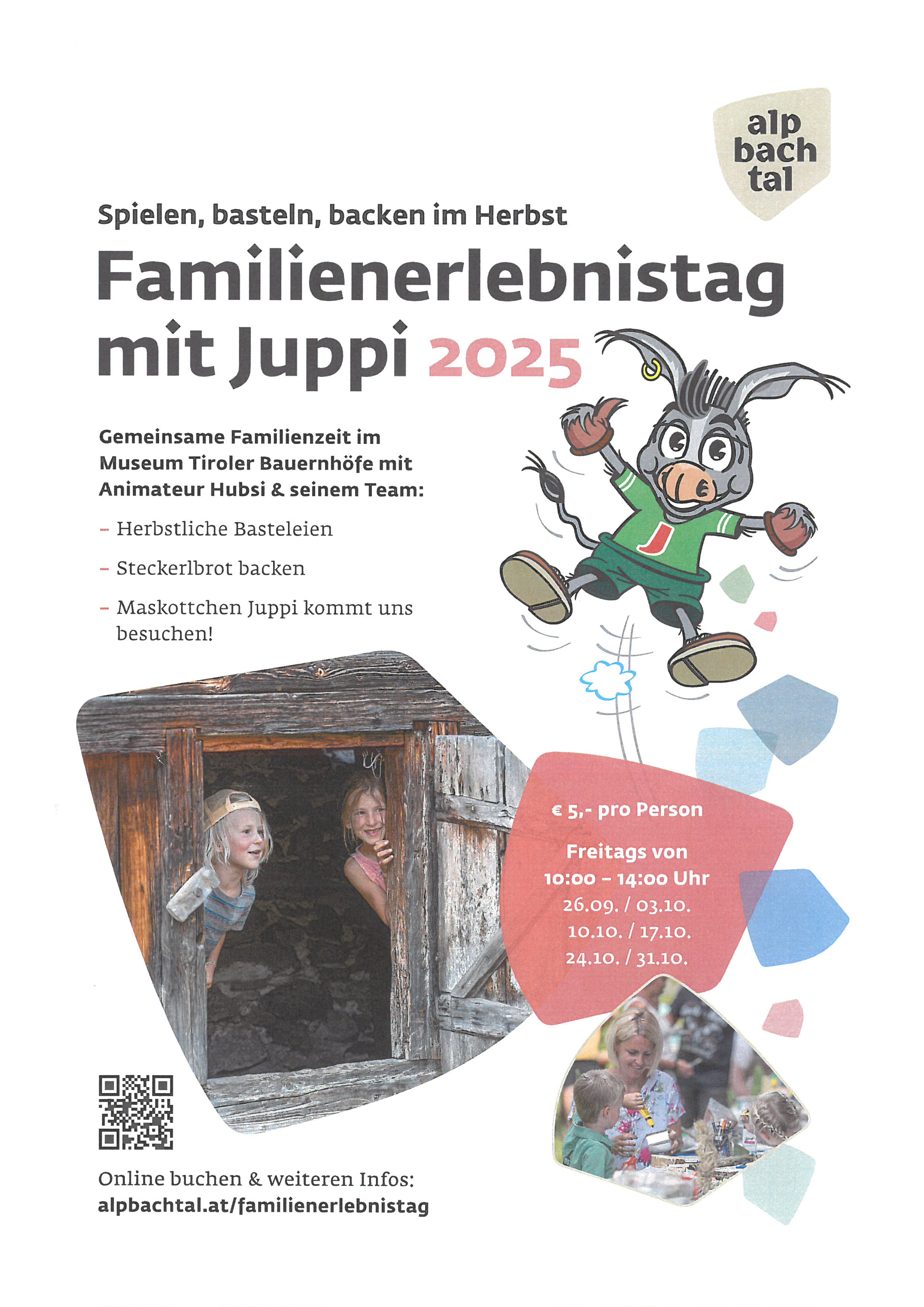 alp
bach
tal

Spielen, basteln, backen im Herbst

Familienerlebnistag mit Juppi 2025

Gemeinsame Familienzeit im Museum Tiroler Bauernhöfe mit Animateur Hubsi & seinem Team:

– Herbstliche Basteleien

– Steckerlbrot backen

– Maskottchen Juppi kommt uns besuchen!

J

€ 5,- pro Person

Freitags von 10:00 – 14:00 Uhr
26.09. / 03.10.
10.10. / 17.10.
24.10. / 31.10.

Online buchen & weiteren Infos:
alpbachtal.at/familienerlebnistag